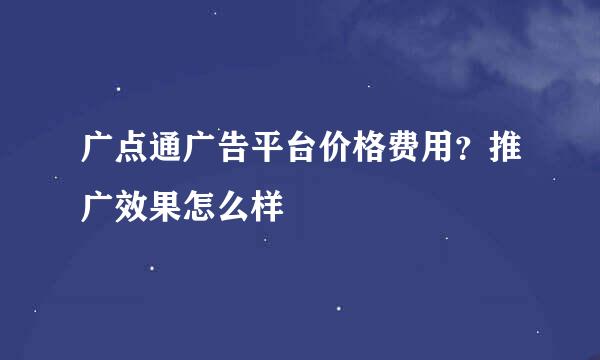 广点通广告平台价格费用？推广效果怎么样